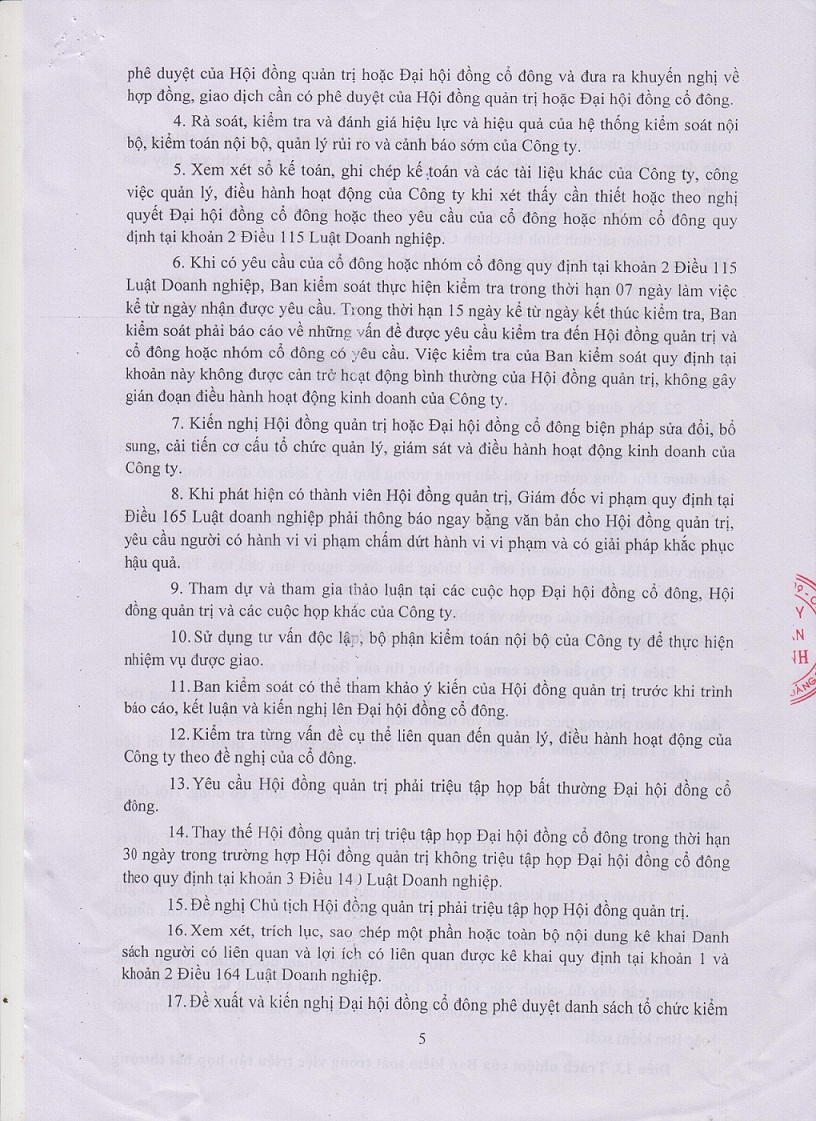 phê duyệt của Hội đồng quản trị hoặc Đại hội đồng cổ đông và đưa ra khuyến nghị về hợp đồng, giao dịch cần có phê duyệt của Hội đồng quản trị hoặc Đại hội đồng cổ đông.

4. Rà soát, kiểm tra và đánh giá hiệu lực và hiệu quả của hệ thống kiểm soát nội bộ, kiểm toán nội bộ, quản lý rủi ro và cảnh báo sớm của Công ty.

5. Xem xét sổ kế toán, ghi chép kế toán và các tài liệu khác của Công ty, công việc quản lý, điều hành hoạt động của Công ty khi xét thấy cần thiết hoặc theo nghị quyết Đại hội đồng cổ đông hoặc theo yêu cầu của cổ đông hoặc nhóm cổ đông quy định tại khoản 2 Điều 115 Luật Doanh nghiệp.

6. Khi có yêu cầu của cổ đông hoặc nhóm cổ đông quy định tại khoản 2 Điều 115 Luật Doanh nghiệp, Ban kiểm soát thực hiện kiểm tra trong thời hạn 07 ngày làm việc kể từ ngày nhận được yêu cầu. Trong thời hạn 15 ngày kể từ ngày kết thúc kiểm tra, Ban kiểm soát phải báo cáo về những vấn đề được yêu cầu kiểm tra đến Hội đồng quản trị và cổ đông hoặc nhóm cổ đông có yêu cầu. Việc kiểm tra của Ban kiểm soát quy định tại khoản này không được cản trở hoạt động bình thường của Hội đồng quản trị, không gây gián đoạn điều hành hoạt động kinh doanh của Công ty.

7. Kiến nghị Hội đồng quản trị hoặc Đại hội đồng cổ đông biện pháp sửa đổi, bổ sung, cải tiến cơ cấu tổ chức quản lý, giám sát và điều hành hoạt động kinh doanh của Công ty.

8. Khi phát hiện có thành viên Hội đồng quản trị, Giám đốc vi phạm quy định tại Điều 165 Luật doanh nghiệp phải thông báo ngay bằng văn bản cho Hội đồng quản trị, yêu cầu người có hành vi vi phạm chấm dứt hành vi vi phạm và có giải pháp khắc phục hậu quả.

9. Tham dự và tham gia thảo luận tại các cuộc họp Đại hội đồng cổ đông, Hội đồng quản trị và các cuộc họp khác của Công ty.

10. Sử dụng tư vấn độc lập, bộ phận kiểm toán nội bộ của Công ty để thực hiện nhiệm vụ được giao.

11. Ban kiểm soát có thể tham khảo ý kiến của Hội đồng quản trị trước khi trình báo cáo, kết luận và kiến nghị lên Đại hội đồng cổ đông.

12. Kiểm tra từng vấn đề cụ thể liên quan đến quản lý, điều hành hoạt động của Công ty theo đề nghị của cổ đông.

13. Yêu cầu Hội đồng quản trị phải triệu tập họp bất thường Đại hội đồng cổ đông.

14. Thay thế Hội đồng quản trị triệu tập họp Đại hội đồng cổ đông trong thời hạn 30 ngày trong trường hợp Hội đồng quản trị không triệu tập họp Đại hội đồng cổ đông theo quy định tại khoản 3 Điều 140 Luật Doanh nghiệp.

15. Đề nghị Chủ tịch Hội đồng quản trị phải triệu tập họp Hội đồng quản trị.

16. Xem xét, trích lục, sao chép một phần hoặc toàn bộ nội dung kê khai Danh sách người có liên quan và lợi ích có liên quan được kê khai quy định tại khoản 1 và khoản 2 Điều 164 Luật Doanh nghiệp.

17. Đề xuất và kiến nghị Đại hội đồng cổ đông phê duyệt danh sách tổ chức kiểm

5